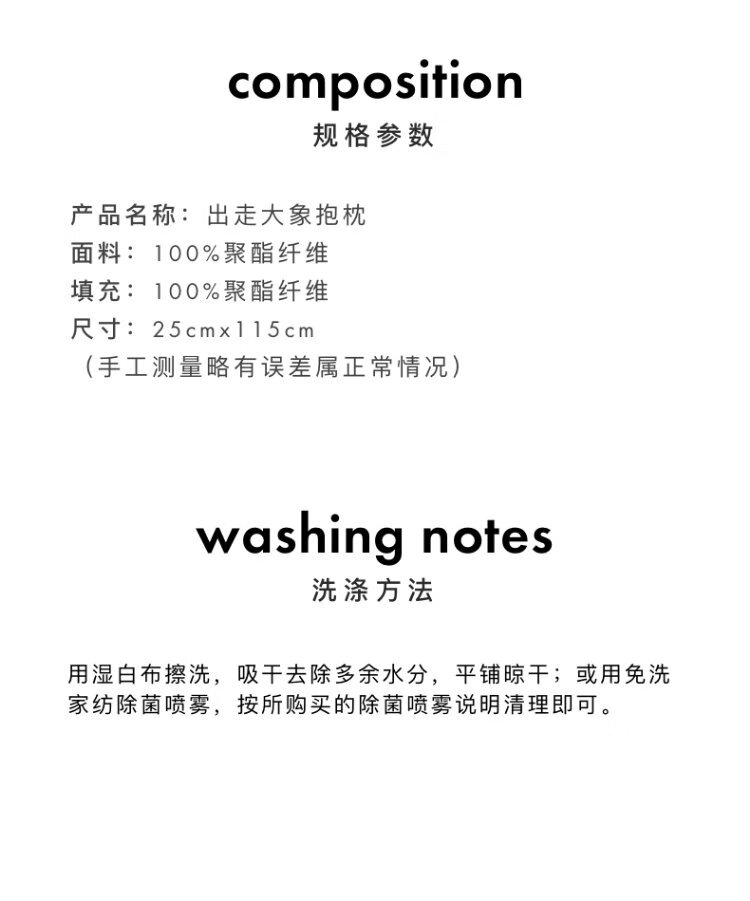 composition
规格参数

产品名称：出走大象抱枕
面料：100%聚酯纤维
填充：100%聚酯纤维
尺寸：25cmx115cm
（手工测量略有误差属正常情况）

washing notes
洗涤方法

用湿白布擦洗，吸干去除多余水分，平铺晾干；或用免洗家纺除菌喷雾，按所购买的除菌喷雾说明清理即可。